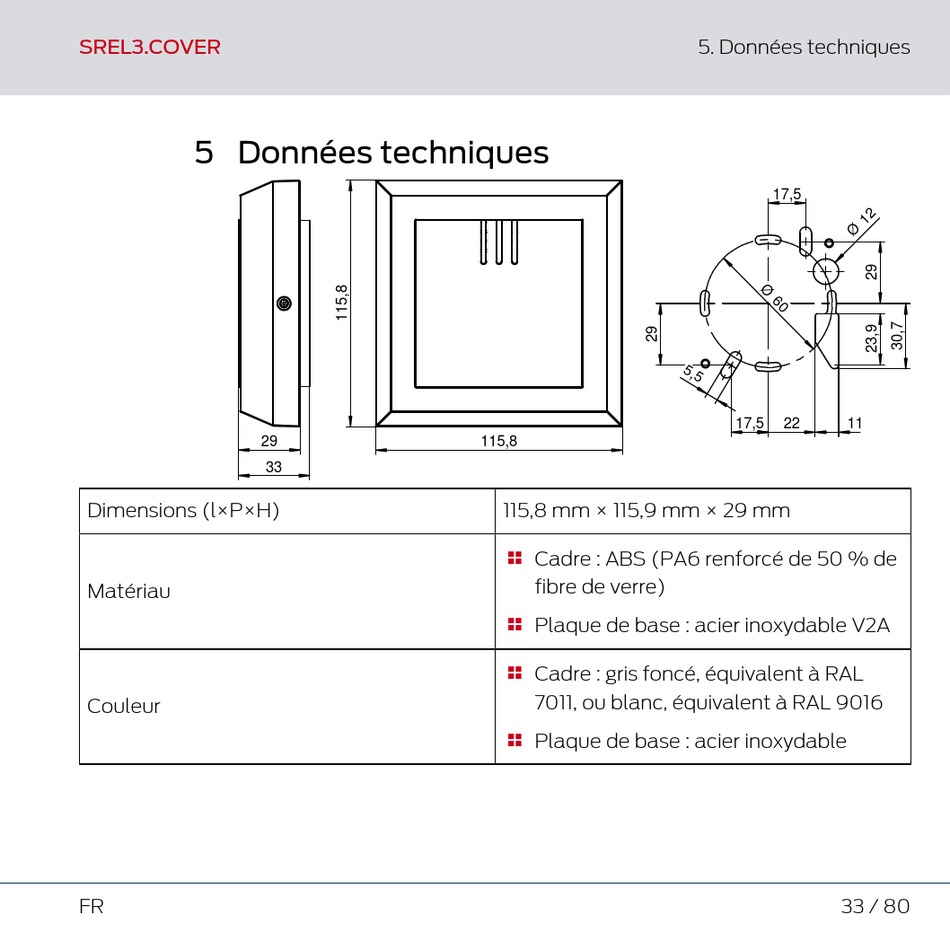 SREL3.COVER

5. Données techniques

5 Données techniques

29

33

115,8

115,8

17,5

Ø 12

29

Ø 60

29

23,9

30,7

5,5

17,5

22

11

| Dimensions (l×P×H) | 115,8 mm × 115,9 mm × 29 mm |
|---|---|
| Matériau | Cadre : ABS (PA6 renforcé de 50 % de fibre de verre) Plaque de base : acier inoxydable V2A |
| Couleur | Cadre : gris foncé, équivalent à RAL 7011, ou blanc, équivalent à RAL 9016 Plaque de base : acier inoxydable |

FR

33 / 80